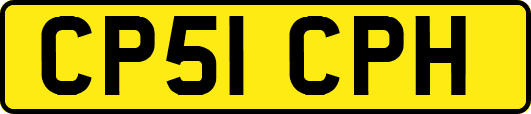 CP51 CPH